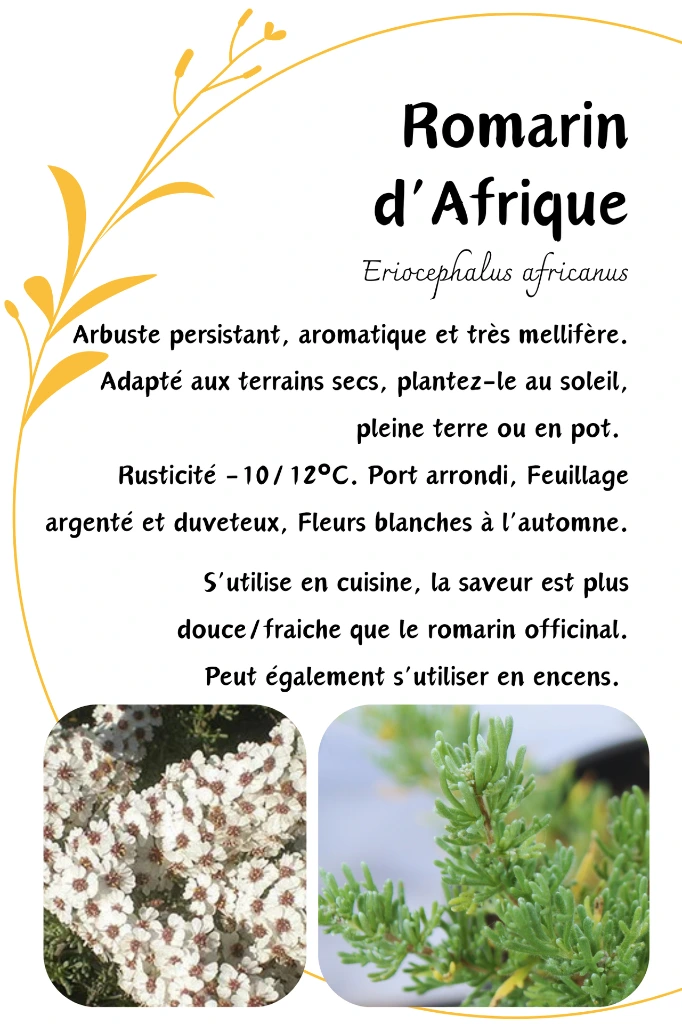 Romarin d'Afrique

Eriocephalus africanus

Arbuste persistant, aromatique et très mellifère. Adapté aux terrains secs, plantez-le au soleil, pleine terre ou en pot. Rusticité -10/12°C. Port arrondi, Feuillage argenté et duveteux, Fleurs blanches à l'automne.

S'utilise en cuisine, la saveur est plus douce/fraiche que le romarin officinal. Peut également s'utiliser en encens.